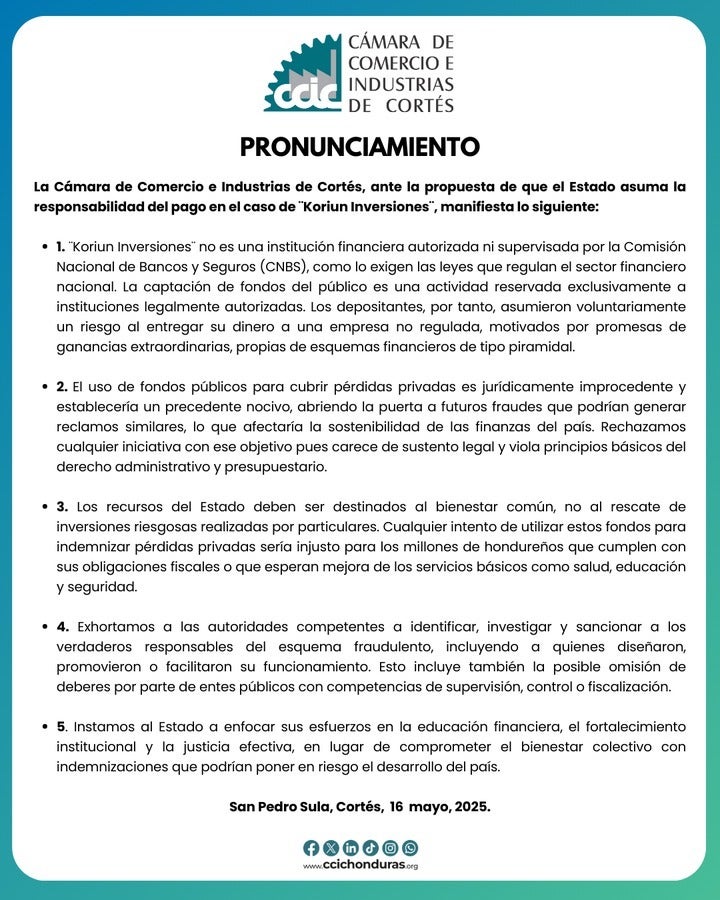 ccic CÁMARA DE COMERCIO E INDUSTRIAS DE CORTÉS

PRONUNCIAMIENTO

La Cámara de Comercio e Industrias de Cortés, ante la propuesta de que el Estado asuma la responsabilidad del pago en el caso de ¨Koriun Inversiones¨, manifiesta lo siguiente:

• 1. ¨Koriun Inversiones¨ no es una institución financiera autorizada ni supervisada por la Comisión Nacional de Bancos y Seguros (CNBS), como lo exigen las leyes que regulan el sector financiero nacional. La captación de fondos del público es una actividad reservada exclusivamente a instituciones legalmente autorizadas. Los depositantes, por tanto, asumieron voluntariamente un riesgo al entregar su dinero a una empresa no regulada, motivados por promesas de ganancias extraordinarias, propias de esquemas financieros de tipo piramidal.

• 2. El uso de fondos públicos para cubrir pérdidas privadas es jurídicamente improcedente y establecería un precedente nocivo, abriendo la puerta a futuros fraudes que podrían generar reclamos similares, lo que afectaría la sostenibilidad de las finanzas del país. Rechazamos cualquier iniciativa con ese objetivo pues carece de sustento legal y viola principios básicos del derecho administrativo y presupuestario.

• 3. Los recursos del Estado deben ser destinados al bienestar común, no al rescate de inversiones riesgosas realizadas por particulares. Cualquier intento de utilizar estos fondos para indemnizar pérdidas privadas sería injusto para los millones de hondureños que cumplen con sus obligaciones fiscales o que esperan mejora de los servicios básicos como salud, educación y seguridad.

• 4. Exhortamos a las autoridades competentes a identificar, investigar y sancionar a los verdaderos responsables del esquema fraudulento, incluyendo a quienes diseñaron, promovieron o facilitaron su funcionamiento. Esto incluye también la posible omisión de deberes por parte de entes públicos con competencias de supervisión, control o fiscalización.

• 5. Instamos al Estado a enfocar sus esfuerzos en la educación financiera, el fortalecimiento institucional y la justicia efectiva, en lugar de comprometer el bienestar colectivo con indemnizaciones que podrían poner en riesgo el desarrollo del país.

San Pedro Sula, Cortés, 16 mayo, 2025.

www.ccichonduras.org